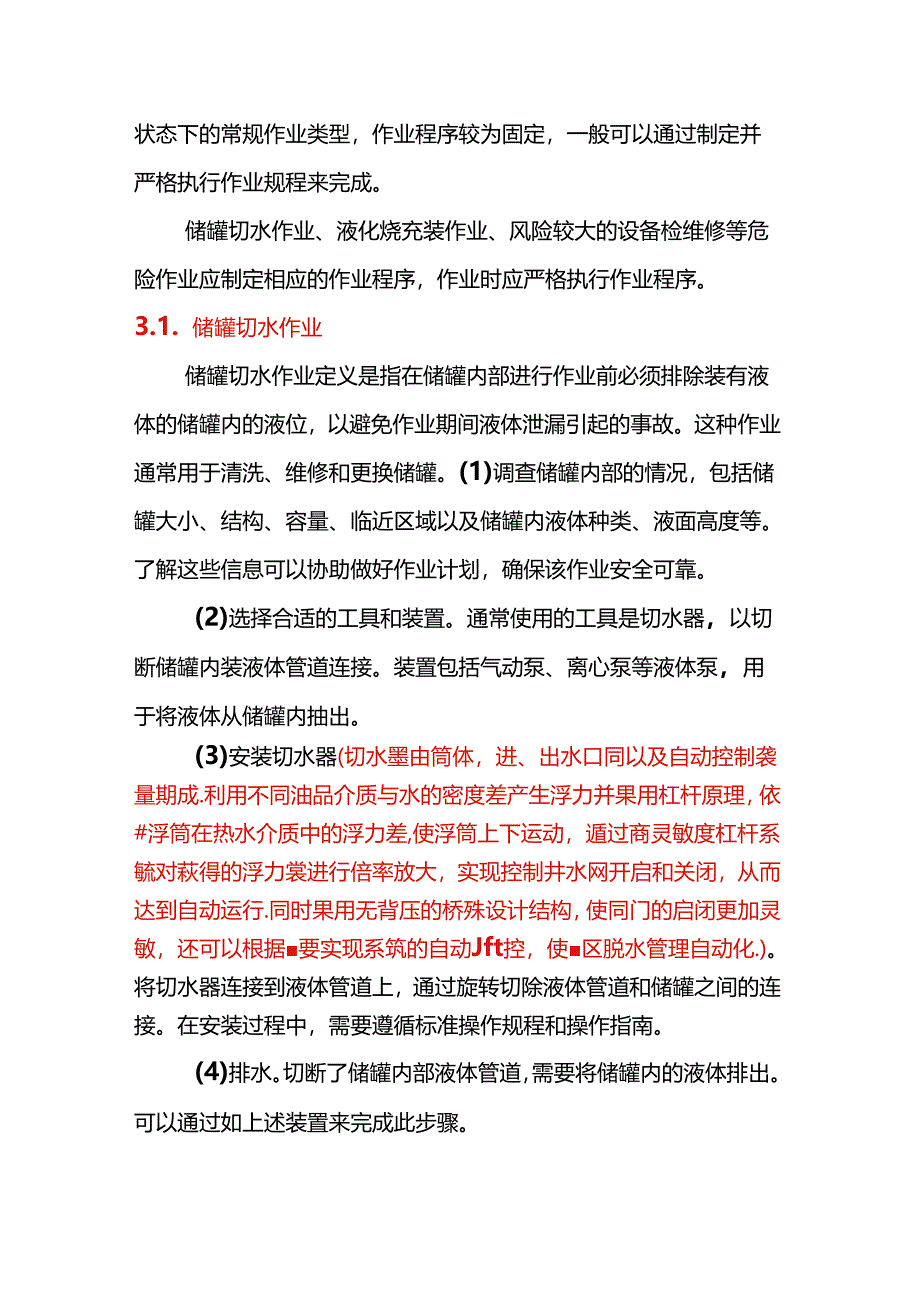 状态下的常规作业类型，作业程序较为固定，一般可以通过制定并严格执行作业规程来完成。

储罐切水作业、液化烧充装作业、风险较大的设备检维修等危险作业应制定相应的作业程序，作业时应严格执行作业程序。

3.1. 储罐切水作业

储罐切水作业定义是指在储罐内部进行作业前必须排除装有液体的储罐内的液位，以避免作业期间液体泄漏引起的事故。这种作业通常用于清洗、维修和更换储罐。(1)调查储罐内部的情况，包括储罐大小、结构、容量、临近区域以及储罐内液体种类、液面高度等。了解这些信息可以协助做好作业计划，确保该作业安全可靠。

(2)选择合适的工具和装置。通常使用的工具是切水器，以切断储罐内装液体管道连接。装置包括气动泵、离心泵等液体泵，用于将液体从储罐内抽出。

(3)安装切水器(切水墨由筒体，进、出水口同以及自动控制袭量期成.利用不同油品介质与水的密度差产生浮力并果用杠杆原理，依#浮筒在热水介质中的浮力差,使浮筒上下运动，遁过商灵敏度杠杆系毓对萩得的浮力裳进行倍率放大，实现控制井水网开启和关闭，从而达到自动运行.同时果用无背压的桥殊设计结构，使同门的启闭更加灵敏，还可以根据■要实现系筑的自动Jft控，使■区脱水管理自动化.)。将切水器连接到液体管道上，通过旋转切除液体管道和储罐之间的连接。在安装过程中，需要遵循标准操作规程和操作指南。

(4)排水。切断了储罐内部液体管道，需要将储罐内的液体排出。可以通过如上述装置来完成此步骤。